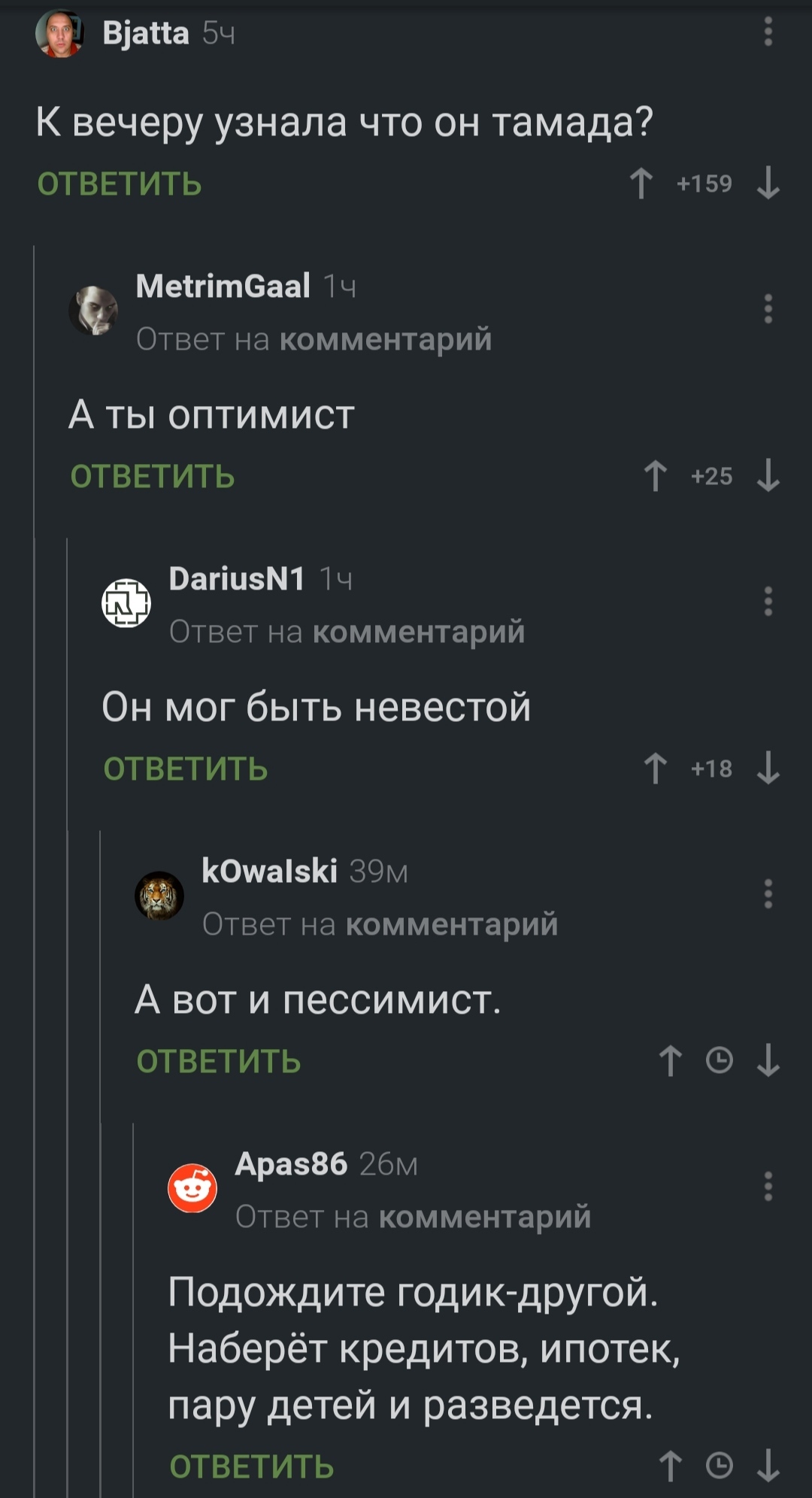 Bjatta 5ч

К вечеру узнала что он тамада?

ОТВЕТИТЬ +159

MetrimGaal 1ч
Ответ на комментарий

А ты оптимист

ОТВЕТИТЬ +25

DariusN1 1ч
Ответ на комментарий

Он мог быть невестой

ОТВЕТИТЬ +18

kOwalski 39м
Ответ на комментарий

А вот и пессимист.

ОТВЕТИТЬ

Apas86 26м
Ответ на комментарий

Подождите годик-другой. Наберёт кредитов, ипотек, пару детей и разведется.

ОТВЕТИТЬ